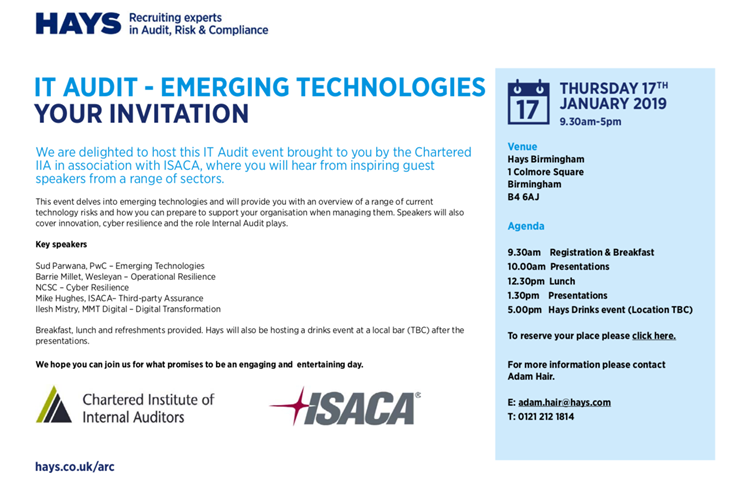 HAYS Recruiting experts in Audit, Risk & Compliance

IT AUDIT - EMERGING TECHNOLOGIES
YOUR INVITATION

We are delighted to host this IT Audit event brought to you by the Chartered IIA in association with ISACA, where you will hear from inspiring guest speakers from a range of sectors.

This event delves into emerging technologies and will provide you with an overview of a range of current technology risks and how you can prepare to support your organisation when managing them. Speakers will also cover innovation, cyber resilience and the role Internal Audit plays.

Key speakers

Sud Parwana, PwC – Emerging Technologies
Barrie Millet, Wesleyan – Operational Resilience
NCSC – Cyber Resilience
Mike Hughes, ISACA– Third-party Assurance
Ilesh Mistry, MMT Digital – Digital Transformation

Breakfast, lunch and refreshments provided. Hays will also be hosting a drinks event at a local bar (TBC) after the presentations.

We hope you can join us for what promises to be an engaging and entertaining day.

Chartered Institute of Internal Auditors

ISACA®

hays.co.uk/arc

17

THURSDAY 17TH JANUARY 2019
9.30am-5pm

Venue
Hays Birmingham
1 Colmore Square
Birmingham
B4 6AJ

Agenda

9.30am Registration & Breakfast
10.00am Presentations
12.30pm Lunch
1.30pm Presentations
5.00pm Hays Drinks event (Location TBC)

To reserve your place please click here.

For more information please contact Adam Hair.

E: adam.hair@hays.com
T: 0121 212 1814